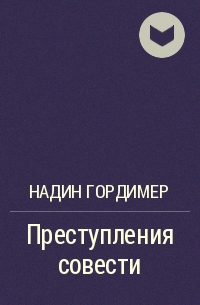 НАДИН ГОРДИМЕР

Преступления совести